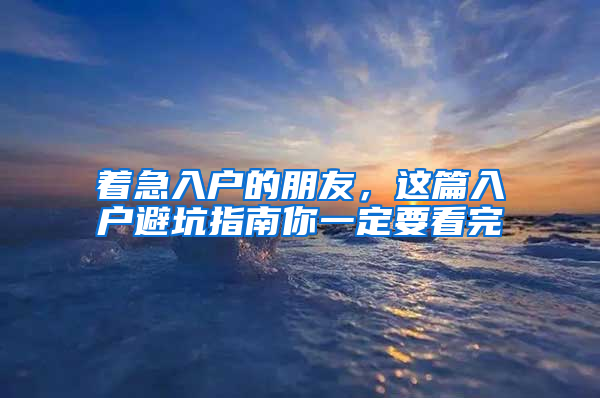 着急入户的朋友，这篇入户避坑指南你一定要看完